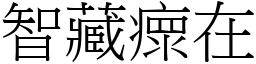 智藏瘝在